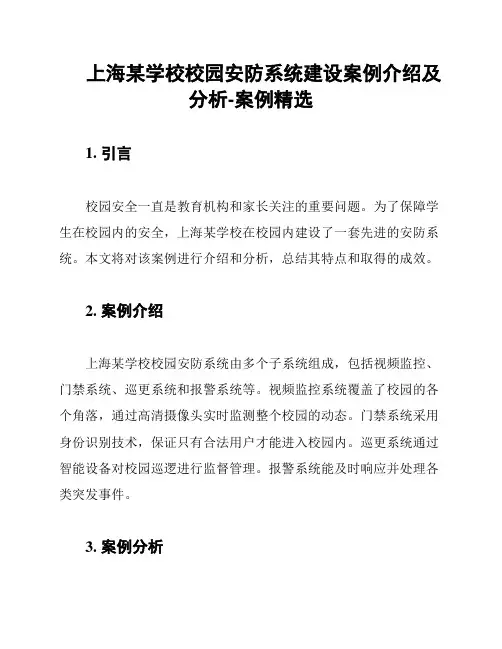 上海某学校校园安防系统建设案例介绍及分析-案例精选

1. 引言

校园安全一直是教育机构和家长关注的重要问题。为了保障学生在校园内的安全，上海某学校在校园内建设了一套先进的安防系统。本文将对该案例进行介绍和分析，总结其特点和取得的成效。

2. 案例介绍

上海某学校校园安防系统由多个子系统组成，包括视频监控、门禁系统、巡更系统和报警系统等。视频监控系统覆盖了校园的各个角落，通过高清摄像头实时监测整个校园的动态。门禁系统采用身份识别技术，保证只有合法用户才能进入校园内。巡更系统通过智能设备对校园巡逻进行监督管理。报警系统能及时响应并处理各类突发事件。

3. 案例分析